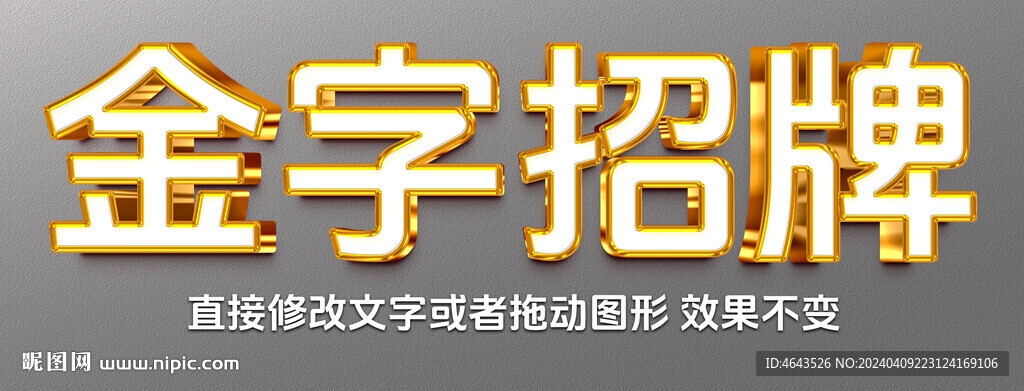 金字招牌

直接修改文字或者拖动图形 效果不变

昵图网 www.nipic.com

ID:4643526 NO:20240409223124169106